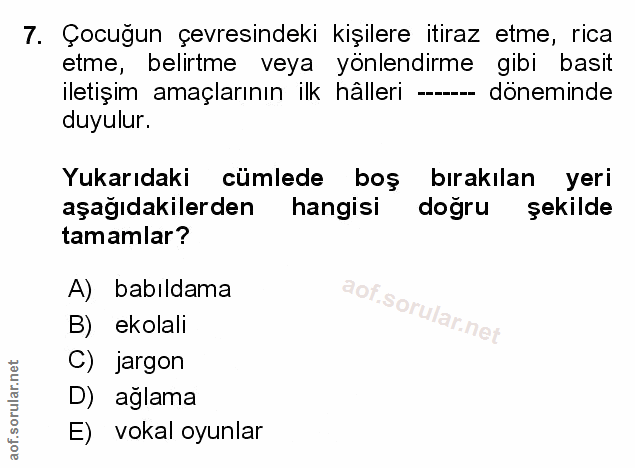 7. Çocuğun çevresindeki kişilere itiraz etme, rica etme, belirtme veya yönlendirme gibi basit iletişim amaçlarının ilk hâlleri ------- döneminde duyulur.

Yukarıdaki cümlede boş bırakılan yeri aşağıdakilerden hangisi doğru şekilde tamamlar?

A) babıldama
B) ekolali
C) jargon
D) ağlama
E) vokal oyunlar

aof.sorular.net